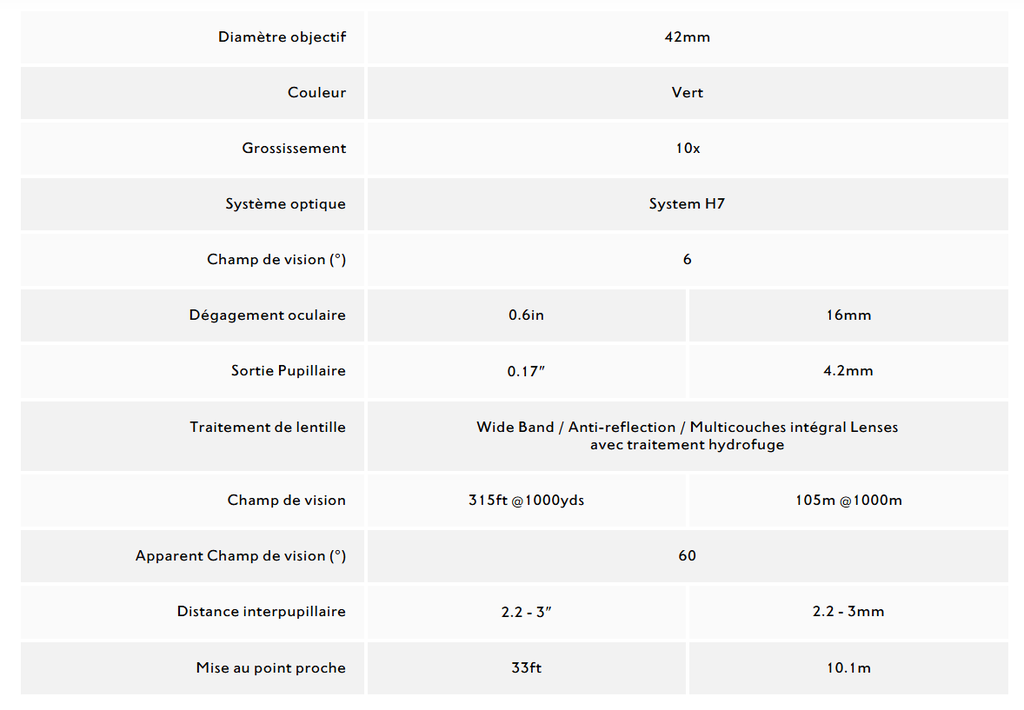 | | | |
|---|---|---|
| Diamètre objectif | 42mm | |
| Couleur | Vert | |
| Grossissement | 10x | |
| Système optique | System H7 | |
| Champ de vision (°) | 6 | |
| Dégagement oculaire | 0.6in | 16mm |
| Sortie Pupillaire | 0.17″ | 4.2mm |
| Traitement de lentille | Wide Band / Anti-reflection / Multicouches intégral Lenses avec traitement hydrofuge | |
| Champ de vision | 315ft @1000yds | 105m @1000m |
| Apparent Champ de vision (°) | 60 | |
| Distance interpupillaire | 2.2 - 3″ | 2.2 - 3mm |
| Mise au point proche | 33ft | 10.1m |